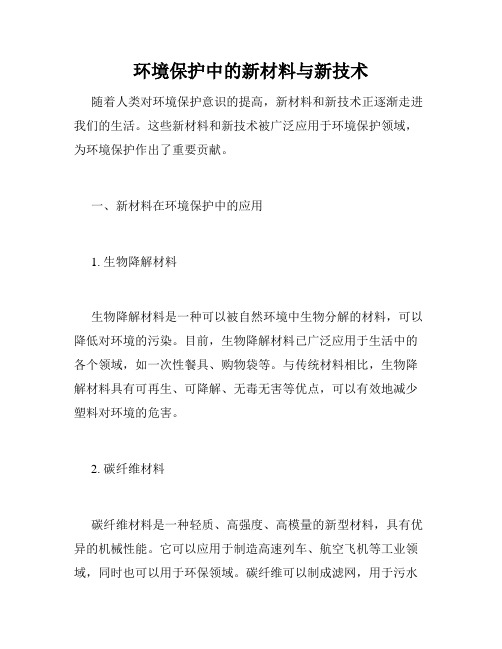 环境保护中的新材料与新技术

随着人类对环境保护意识的提高，新材料和新技术正逐渐走进我们的生活。这些新材料和新技术被广泛应用于环境保护领域，为环境保护作出了重要贡献。

一、新材料在环境保护中的应用

1. 生物降解材料

生物降解材料是一种可以被自然环境中生物分解的材料，可以降低对环境的污染。目前，生物降解材料已广泛应用于生活中的各个领域，如一次性餐具、购物袋等。与传统材料相比，生物降解材料具有可再生、可降解、无毒无害等优点，可以有效地减少塑料对环境的危害。

2. 碳纤维材料

碳纤维材料是一种轻质、高强度、高模量的新型材料，具有优异的机械性能。它可以应用于制造高速列车、航空飞机等工业领域，同时也可以用于环保领域。碳纤维可以制成滤网，用于污水